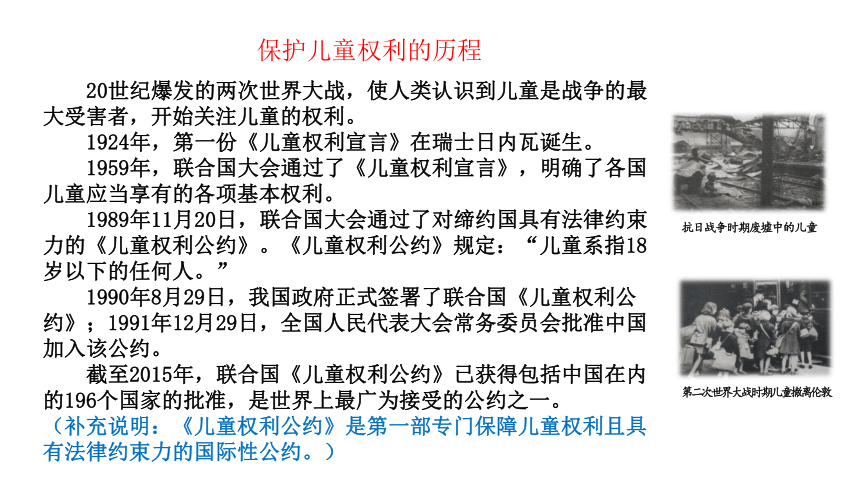 保护儿童权利的历程

20世纪爆发的两次世界大战，使人类认识到儿童是战争的最大受害者，开始关注儿童的权利。

1924年，第一份《儿童权利宣言》在瑞士日内瓦诞生。

1959年，联合国大会通过了《儿童权利宣言》，明确了各国儿童应当享有的各项基本权利。

1989年11月20日，联合国大会通过了对缔约国具有法律约束力的《儿童权利公约》。《儿童权利公约》规定：“儿童系指18岁以下的任何人。”

1990年8月29日，我国政府正式签署了联合国《儿童权利公约》；1991年12月29日，全国人民代表大会常务委员会批准中国加入该公约。

截至2015年，联合国《儿童权利公约》已获得包括中国在内的196个国家的批准，是世界上最广为接受的公约之一。

（补充说明：《儿童权利公约》是第一部专门保障儿童权利且具有法律约束力的国际性公约。）

抗日战争时期废墟中的儿童

第二次世界大战时期儿童撤离伦敦